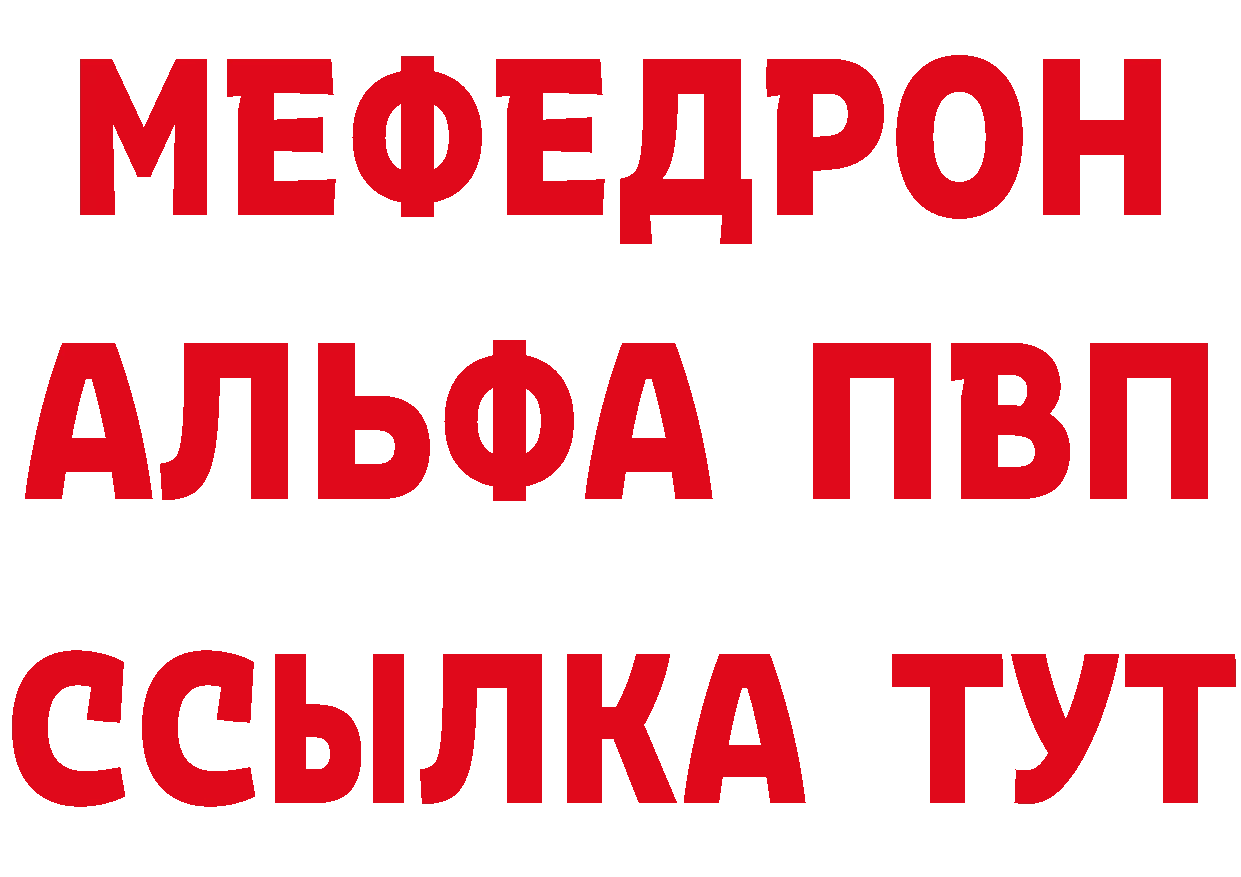 МЕФЕДРОН
АЛЬФА ПВП
ССЫЛКА ТУТ